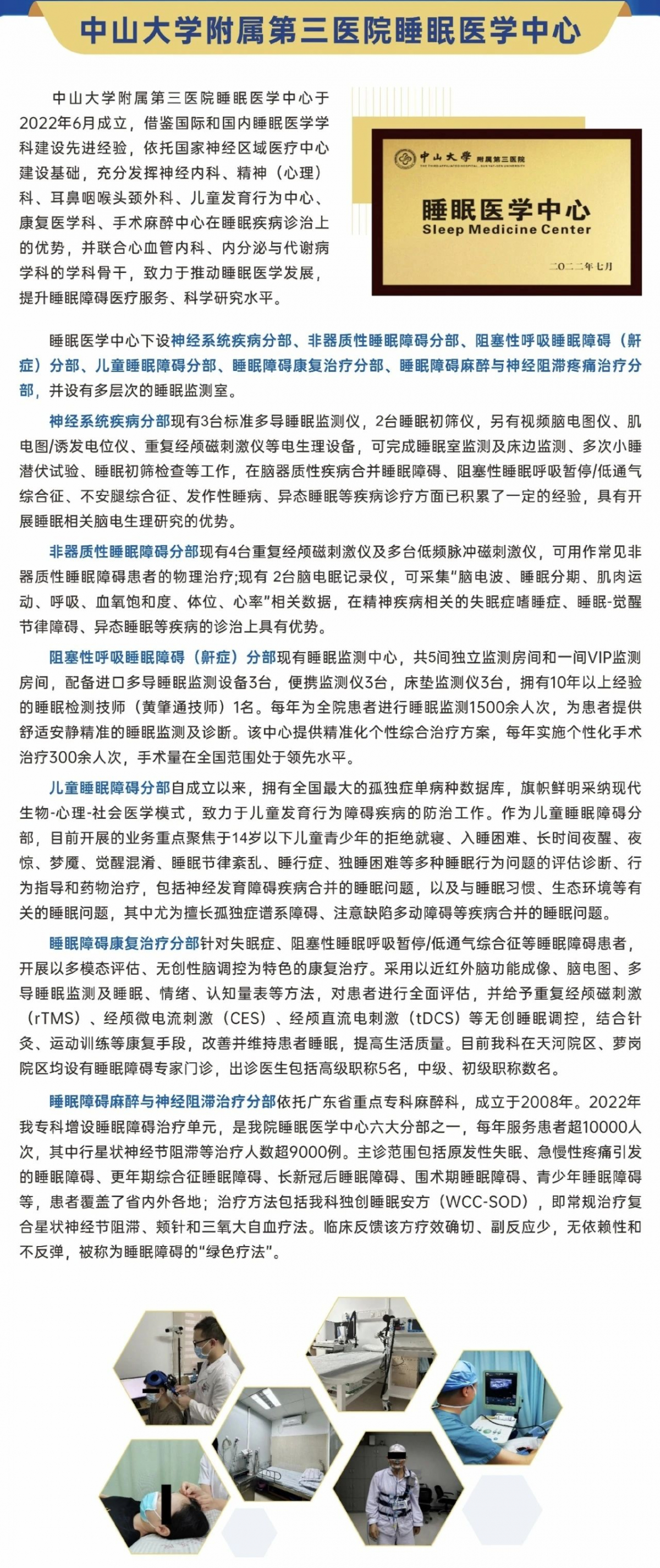 中山大学附属第三医院睡眠医学中心

中山大学附属第三医院睡眠医学中心于2022年6月成立，借鉴国际和国内睡眠医学学科建设先进经验，依托国家神经区域医疗中心建设基础，充分发挥神经内科、精神（心理）科、耳鼻咽喉头颈外科、儿童发育行为中心、康复医学科、手术麻醉中心在睡眠疾病诊治上的优势，并联合心血管内科、内分泌与代谢病学科的学科骨干，致力于推动睡眠医学发展，提升睡眠障碍医疗服务、科学研究水平。

中山大学 附属第三医院
THE THIRD AFFILIATED HOSPITAL, SUN YAT-SEN UNIVERSITY
睡眠医学中心
Sleep Medicine Center
二〇二二年七月

睡眠医学中心下设神经系统疾病分部、非器质性睡眠障碍分部、阻塞性呼吸睡眠障碍（鼾症）分部、儿童睡眠障碍分部、睡眠障碍康复治疗分部、睡眠障碍麻醉与神经阻滞疼痛治疗分部，并设有多层次的睡眠监测室。

神经系统疾病分部现有3台标准多导睡眠监测仪，2台睡眠初筛仪，另有视频脑电图仪、肌电图/诱发电位仪、重复经颅磁刺激仪等电生理设备，可完成睡眠室监测及床边监测、多次小睡潜伏试验、睡眠初筛检查等工作，在脑器质性疾病合并睡眠障碍、阻塞性睡眠呼吸暂停/低通气综合征、不安腿综合征、发作性睡病、异态睡眠等疾病诊疗方面已积累了一定的经验，具有开展睡眠相关脑电生理研究的优势。

非器质性睡眠障碍分部现有4台重复经颅磁刺激仪及多台低频脉冲磁刺激仪，可用作常见非器质性睡眠障碍患者的物理治疗;现有 2台脑电眠记录仪，可采集"脑电波、睡眠分期、肌肉运动、呼吸、血氧饱和度、体位、心率"相关数据，在精神疾病相关的失眠症嗜睡症、睡眠-觉醒节律障碍、异态睡眠等疾病的诊治上具有优势。

阻塞性呼吸睡眠障碍（鼾症）分部现有睡眠监测中心，共5间独立监测房间和一间VIP监测房间，配备进口多导睡眠监测设备3台，便携监测仪3台，床垫监测仪3台，拥有10年以上经验的睡眠检测技师（黄肇通技师）1名。每年为全院患者进行睡眠监测1500余人次，为患者提供舒适安静精准的睡眠监测及诊断。该中心提供精准化个性综合治疗方案，每年实施个性化手术治疗300余人次，手术量在全国范围处于领先水平。

儿童睡眠障碍分部自成立以来，拥有全国最大的孤独症单病种数据库，旗帜鲜明采纳现代生物-心理-社会医学模式，致力于儿童发育行为障碍疾病的防治工作。作为儿童睡眠障碍分部，目前开展的业务重点聚焦于14岁以下儿童青少年的拒绝就寝、入睡困难、长时间夜醒、夜惊、梦魇、觉醒混淆、睡眠节律紊乱、睡行症、独睡困难等多种睡眠行为问题的评估诊断、行为指导和药物治疗，包括神经发育障碍疾病合并的睡眠问题，以及与睡眠习惯、生态环境等有关的睡眠问题，其中尤为擅长孤独症谱系障碍、注意缺陷多动障碍等疾病合并的睡眠问题。

睡眠障碍康复治疗分部针对失眠症、阻塞性睡眠呼吸暂停/低通气综合征等睡眠障碍患者，开展以多模态评估、无创性脑调控为特色的康复治疗。采用以近红外脑功能成像、脑电图、多导睡眠监测及睡眠、情绪、认知量表等方法，对患者进行全面评估，并给予重复经颅磁刺激（rTMS）、经颅微电流刺激（CES）、经颅直流电刺激（tDCS）等无创睡眠调控，结合针灸、运动训练等康复手段，改善并维持患者睡眠，提高生活质量。目前我科在天河院区、萝岗院区均设有睡眠障碍专家门诊，出诊医生包括高级职称5名，中级、初级职称数名。

睡眠障碍麻醉与神经阻滞治疗分部依托广东省重点专科麻醉科，成立于2008年。2022年我专科增设睡眠障碍治疗单元，是我院睡眠医学中心六大分部之一，每年服务患者超10000人次，其中行星状神经节阻滞等治疗人数超9000例。主诊范围包括原发性失眠、急慢性疼痛引发的睡眠障碍、更年期综合征睡眠障碍、长新冠后睡眠障碍、围术期睡眠障碍、青少年睡眠障碍等，患者覆盖了省内外各地；治疗方法包括我科独创睡眠安方（WCC-SOD），即常规治疗复合星状神经节阻滞、颊针和三氧大自血疗法。临床反馈该方疗效确切、副反应少，无依赖性和不反弹，被称为睡眠障碍的"绿色疗法"。